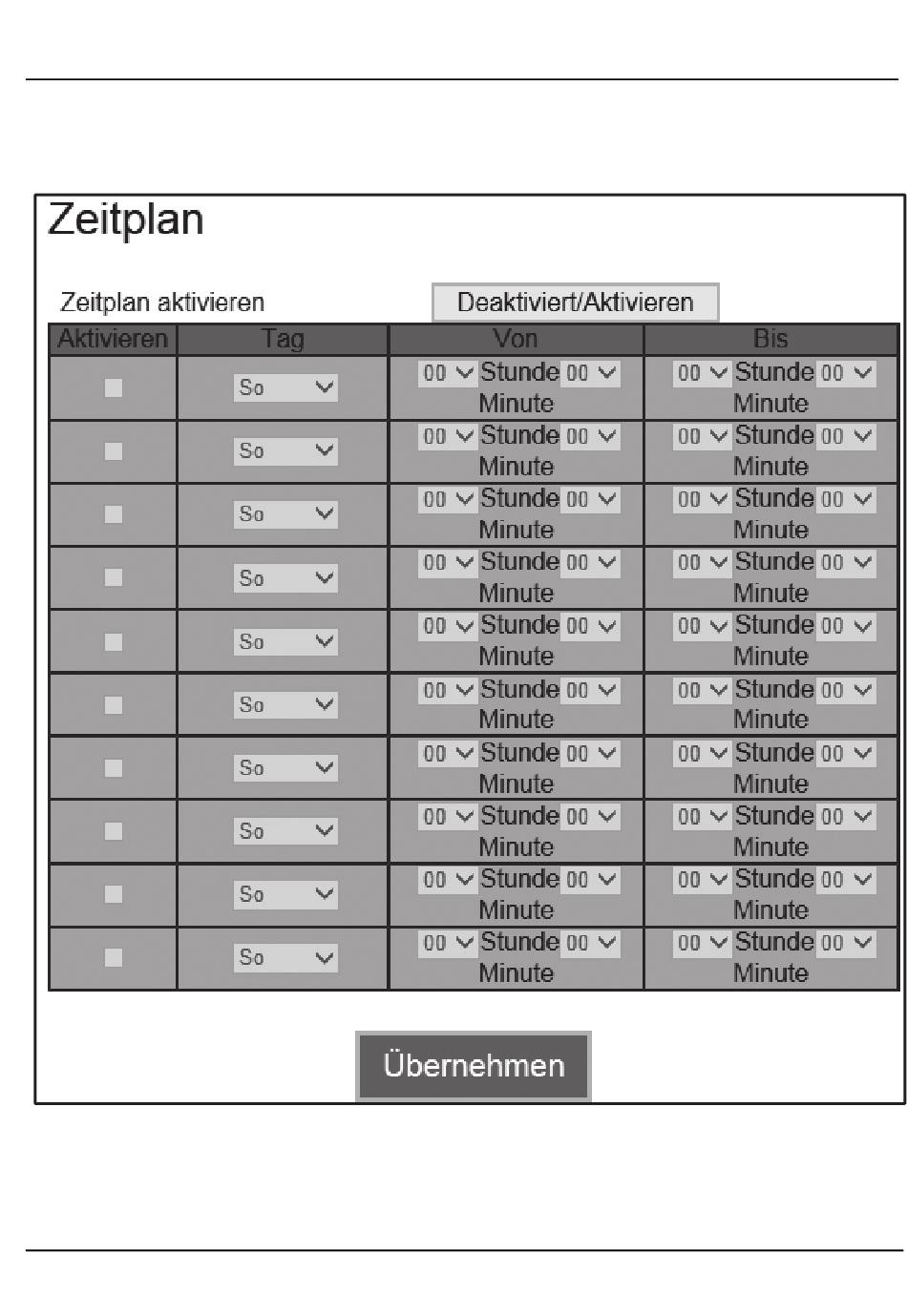 Zeitplan

Zeitplan aktivieren Deaktiviert/Aktivieren

| Aktivieren | Tag | Von | Bis |
|---|---|---|---|
| | So | 00 Stunde 00 Minute | 00 Stunde 00 Minute |
| | So | 00 Stunde 00 Minute | 00 Stunde 00 Minute |
| | So | 00 Stunde 00 Minute | 00 Stunde 00 Minute |
| | So | 00 Stunde 00 Minute | 00 Stunde 00 Minute |
| | So | 00 Stunde 00 Minute | 00 Stunde 00 Minute |
| | So | 00 Stunde 00 Minute | 00 Stunde 00 Minute |
| | So | 00 Stunde 00 Minute | 00 Stunde 00 Minute |
| | So | 00 Stunde 00 Minute | 00 Stunde 00 Minute |
| | So | 00 Stunde 00 Minute | 00 Stunde 00 Minute |
| | So | 00 Stunde 00 Minute | 00 Stunde 00 Minute |

Übernehmen